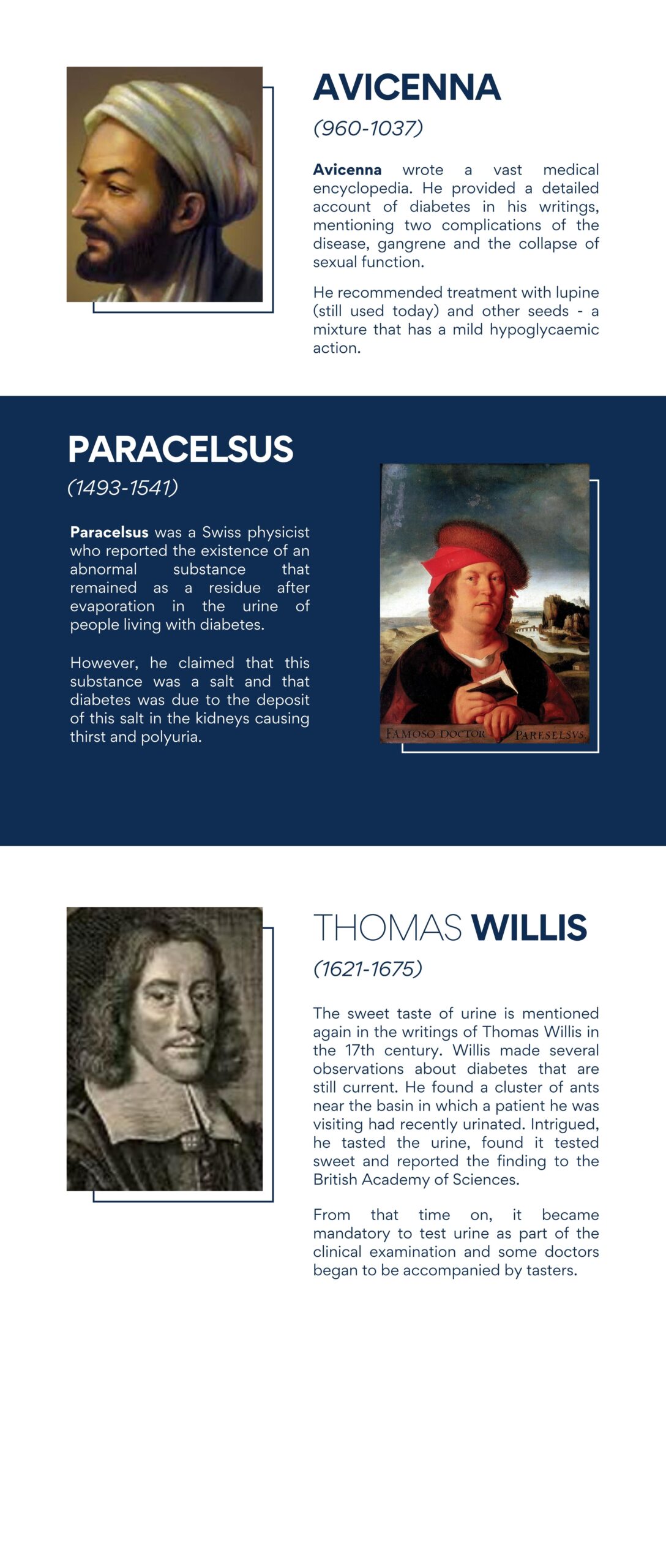 AVICENNA

(960-1037)

Avicenna wrote a vast medical encyclopedia. He provided a detailed account of diabetes in his writings, mentioning two complications of the disease, gangrene and the collapse of sexual function.

He recommended treatment with lupine (still used today) and other seeds - a mixture that has a mild hypoglycaemic action.

PARACELSUS

(1493-1541)

Paracelsus was a Swiss physicist who reported the existence of an abnormal substance that remained as a residue after evaporation in the urine of people living with diabetes.

However, he claimed that this substance was a salt and that diabetes was due to the deposit of this salt in the kidneys causing thirst and polyuria.

FAMOSO DOCTOR PARESELSVS

THOMAS WILLIS

(1621-1675)

The sweet taste of urine is mentioned again in the writings of Thomas Willis in the 17th century. Willis made several observations about diabetes that are still current. He found a cluster of ants near the basin in which a patient he was visiting had recently urinated. Intrigued, he tasted the urine, found it tested sweet and reported the finding to the British Academy of Sciences.

From that time on, it became mandatory to test urine as part of the clinical examination and some doctors began to be accompanied by tasters.